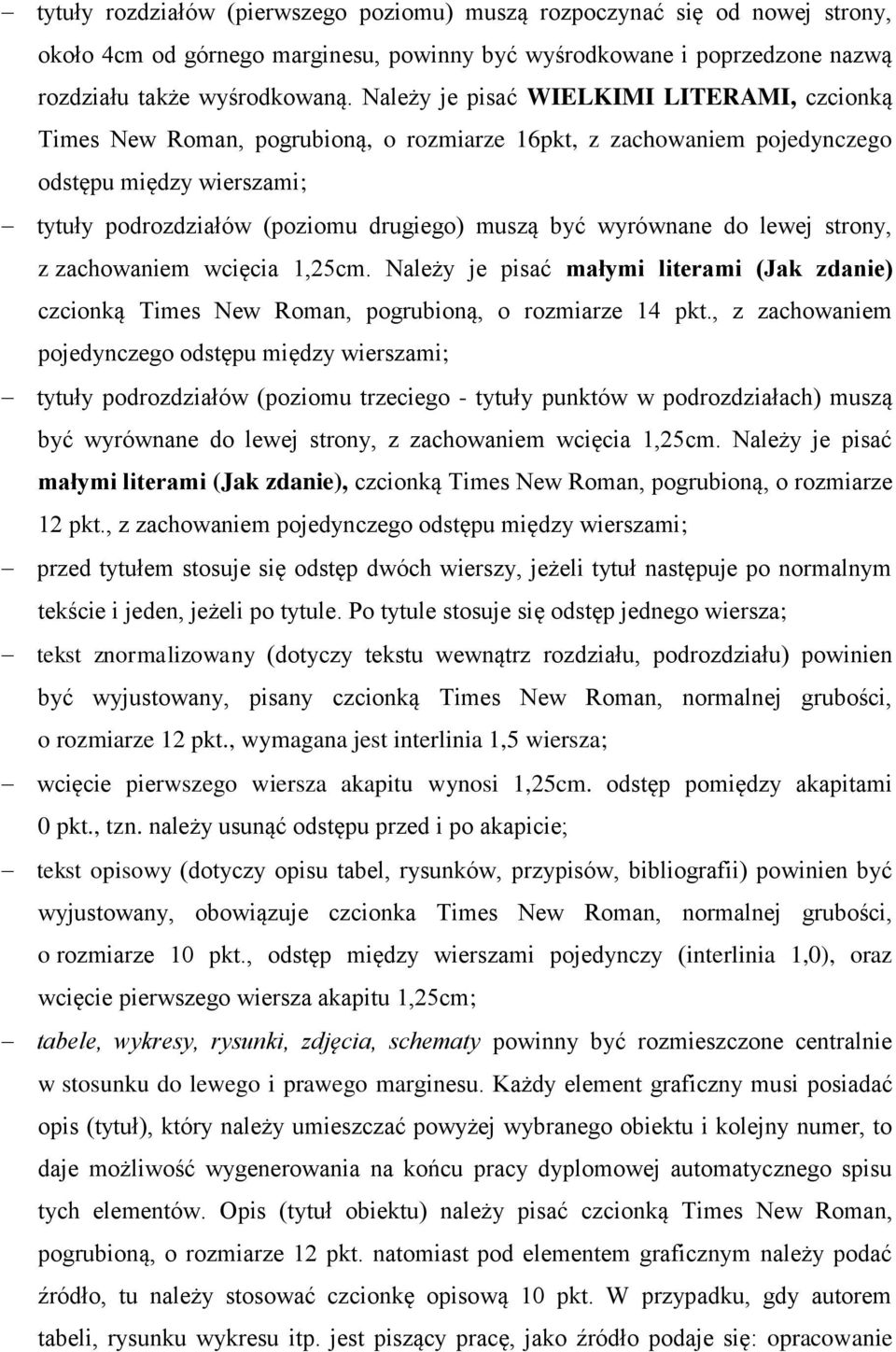 – tytuły rozdziałów (pierwszego poziomu) muszą rozpoczynać się od nowej strony, około 4cm od górnego marginesu, powinny być wyśrodkowane i poprzedzone nazwą rozdziału także wyśrodkowaną. Należy je pisać WIELKIMI LITERAMI, czcionką Times New Roman, pogrubioną, o rozmiarze 16pkt, z zachowaniem pojedynczego odstępu między wierszami;

– tytuły podrozdziałów (poziomu drugiego) muszą być wyrównane do lewej strony, z zachowaniem wcięcia 1,25cm. Należy je pisać małymi literami (Jak zdanie) czcionką Times New Roman, pogrubioną, o rozmiarze 14 pkt., z zachowaniem pojedynczego odstępu między wierszami;

– tytuły podrozdziałów (poziomu trzeciego - tytuły punktów w podrozdziałach) muszą być wyrównane do lewej strony, z zachowaniem wcięcia 1,25cm. Należy je pisać małymi literami (Jak zdanie), czcionką Times New Roman, pogrubioną, o rozmiarze 12 pkt., z zachowaniem pojedynczego odstępu między wierszami;

– przed tytułem stosuje się odstęp dwóch wierszy, jeżeli tytuł następuje po normalnym tekście i jeden, jeżeli po tytule. Po tytule stosuje się odstęp jednego wiersza;

– tekst znormalizowany (dotyczy tekstu wewnątrz rozdziału, podrozdziału) powinien być wyjustowany, pisany czcionką Times New Roman, normalnej grubości, o rozmiarze 12 pkt., wymagana jest interlinia 1,5 wiersza;

– wcięcie pierwszego wiersza akapitu wynosi 1,25cm. odstęp pomiędzy akapitami 0 pkt., tzn. należy usunąć odstępu przed i po akapicie;

– tekst opisowy (dotyczy opisu tabel, rysunków, przypisów, bibliografii) powinien być wyjustowany, obowiązuje czcionka Times New Roman, normalnej grubości, o rozmiarze 10 pkt., odstęp między wierszami pojedynczy (interlinia 1,0), oraz wcięcie pierwszego wiersza akapitu 1,25cm;

– tabele, wykresy, rysunki, zdjęcia, schematy powinny być rozmieszczone centralnie w stosunku do lewego i prawego marginesu. Każdy element graficzny musi posiadać opis (tytuł), który należy umieszczać powyżej wybranego obiektu i kolejny numer, to daje możliwość wygenerowania na końcu pracy dyplomowej automatycznego spisu tych elementów. Opis (tytuł obiektu) należy pisać czcionką Times New Roman, pogrubioną, o rozmiarze 12 pkt. natomiast pod elementem graficznym należy podać źródło, tu należy stosować czcionkę opisową 10 pkt. W przypadku, gdy autorem tabeli, rysunku wykresu itp. jest piszący pracę, jako źródło podaje się: opracowanie